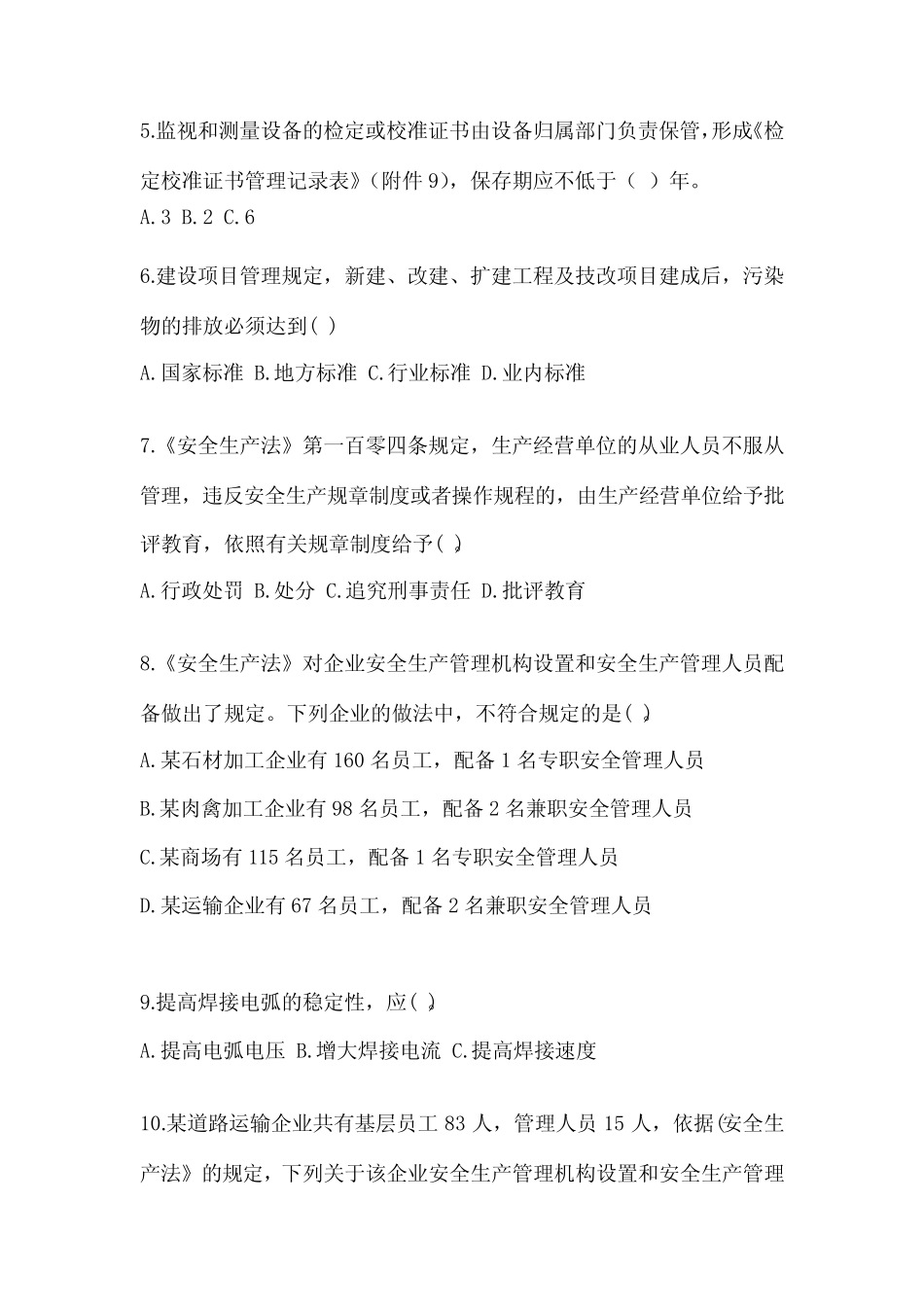 5.监视和测量设备的检定或校准证书由设备归属部门负责保管,形成《检定校准证书管理记录表》(附件 9),保存期应不低于（ ）年。
A.3 B.2 C.6

6.建设项目管理规定，新建、改建、扩建工程及技改项目建成后，污染物的排放必须达到( )
A.国家标准 B.地方标准 C.行业标准 D.业内标准

7.《安全生产法》第一百零四条规定，生产经营单位的从业人员不服从管理，违反安全生产规章制度或者操作规程的，由生产经营单位给予批评教育，依照有关规章制度给予( )。
A.行政处罚 B.处分 C.追究刑事责任 D.批评教育

8.《安全生产法》对企业安全生产管理机构设置和安全生产管理人员配备做出了规定。下列企业的做法中，不符合规定的是( )。
A.某石材加工企业有 160 名员工，配备 1 名专职安全管理人员
B.某肉禽加工企业有 98 名员工，配备 2 名兼职安全管理人员
C.某商场有 115 名员工，配备 1 名专职安全管理人员
D.某运输企业有 67 名员工，配备 2 名兼职安全管理人员

9.提高焊接电弧的稳定性，应( )。
A.提高电弧电压 B.增大焊接电流 C.提高焊接速度

10.某道路运输企业共有基层员工 83 人，管理人员 15 人，依据《安全生产法》的规定，下列关于该企业安全生产管理机构设置和安全生产管理